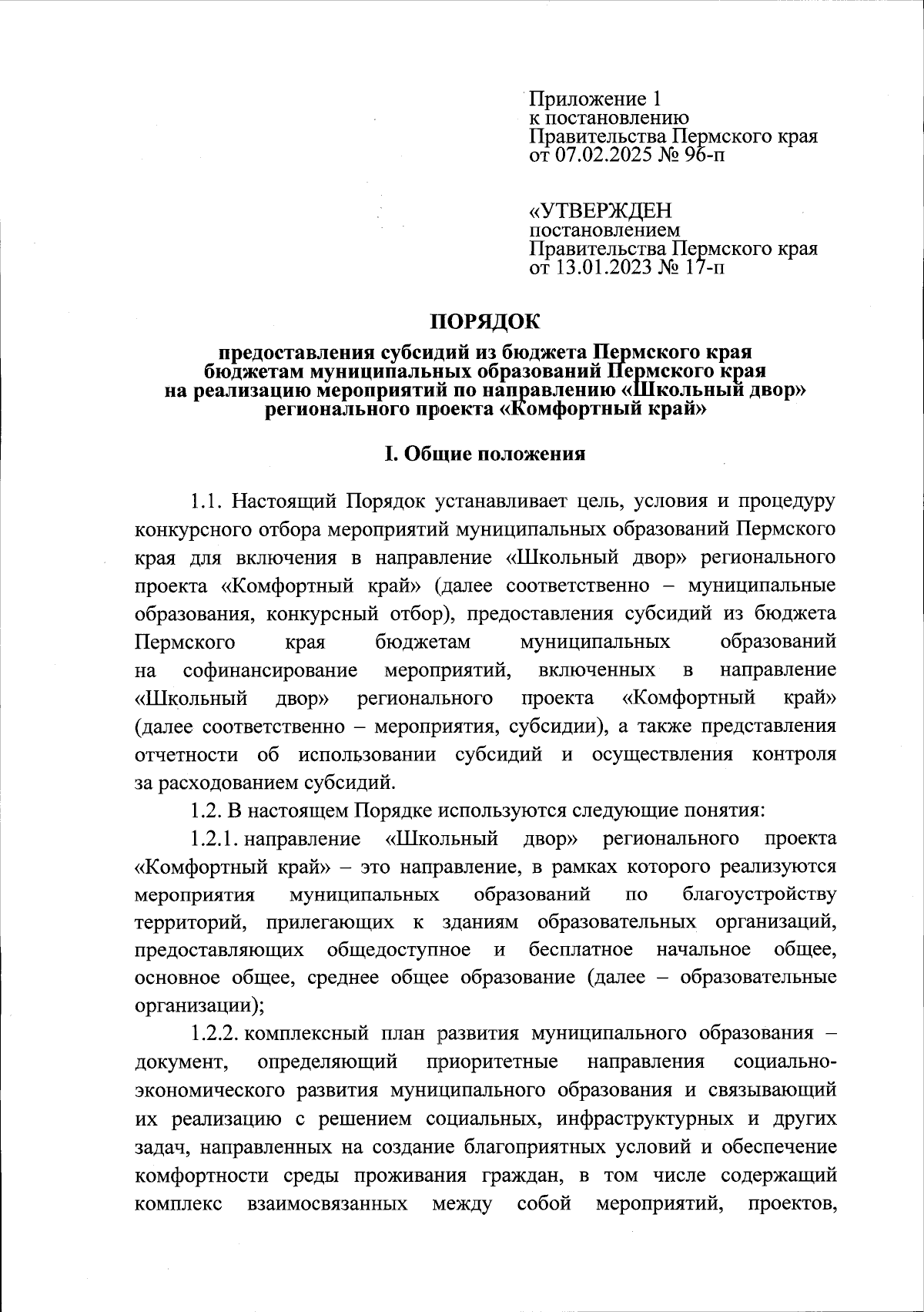 Приложение 1
к постановлению
Правительства Пермского края
от 07.02.2025 № 96-п

«УТВЕРЖДЕН
постановлением
Правительства Пермского края
от 13.01.2023 № 17-п

ПОРЯДОК

предоставления субсидий из бюджета Пермского края бюджетам муниципальных образований Пермского края на реализацию мероприятий по направлению «Школьный двор» регионального проекта «Комфортный край»

I. Общие положения

1.1. Настоящий Порядок устанавливает цель, условия и процедуру конкурсного отбора мероприятий муниципальных образований Пермского края для включения в направление «Школьный двор» регионального проекта «Комфортный край» (далее соответственно – муниципальные образования, конкурсный отбор), предоставления субсидий из бюджета Пермского края бюджетам муниципальных образований на софинансирование мероприятий, включенных в направление «Школьный двор» регионального проекта «Комфортный край» (далее соответственно – мероприятия, субсидии), а также представления отчетности об использовании субсидий и осуществления контроля за расходованием субсидий.

1.2. В настоящем Порядке используются следующие понятия:

1.2.1. направление «Школьный двор» регионального проекта «Комфортный край» – это направление, в рамках которого реализуются мероприятия муниципальных образований по благоустройству территорий, прилегающих к зданиям образовательных организаций, предоставляющих общедоступное и бесплатное начальное общее, основное общее, среднее общее образование (далее – образовательные организации);

1.2.2. комплексный план развития муниципального образования – документ, определяющий приоритетные направления социально-экономического развития муниципального образования и связывающий их реализацию с решением социальных, инфраструктурных и других задач, направленных на создание благоприятных условий и обеспечение комфортности среды проживания граждан, в том числе содержащий комплекс взаимосвязанных между собой мероприятий, проектов,